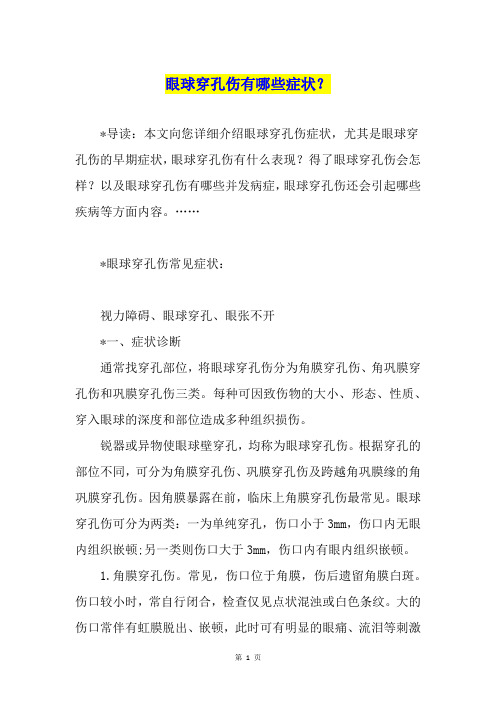 眼球穿孔伤有哪些症状？

*导读：本文向您详细介绍眼球穿孔伤症状，尤其是眼球穿孔伤的早期症状，眼球穿孔伤有什么表现？得了眼球穿孔伤会怎样？以及眼球穿孔伤有哪些并发病症，眼球穿孔伤还会引起哪些疾病等方面内容。……

*眼球穿孔伤常见症状：

视力障碍、眼球穿孔、眼张不开

*一、症状诊断

通常找穿孔部位，将眼球穿孔伤分为角膜穿孔伤、角巩膜穿孔伤和巩膜穿孔伤三类。每种可因致伤物的大小、形态、性质、穿入眼球的深度和部位造成多种组织损伤。

锐器或异物使眼球壁穿孔，均称为眼球穿孔伤。根据穿孔的部位不同，可分为角膜穿孔伤、巩膜穿孔伤及跨越角巩膜缘的角巩膜穿孔伤。因角膜暴露在前，临床上角膜穿孔伤最常见。眼球穿孔伤可分为两类：一为单纯穿孔，伤口小于3mm，伤口内无眼内组织嵌顿;另一类则伤口大于3mm，伤口内有眼内组织嵌顿。

1.角膜穿孔伤。常见，伤口位于角膜，伤后遗留角膜白斑。伤口较小时，常自行闭合，检查仅见点状混浊或白色条纹。大的伤口常伴有虹膜脱出、嵌顿，此时可有明显的眼痛、流泪等刺激

第 1 页